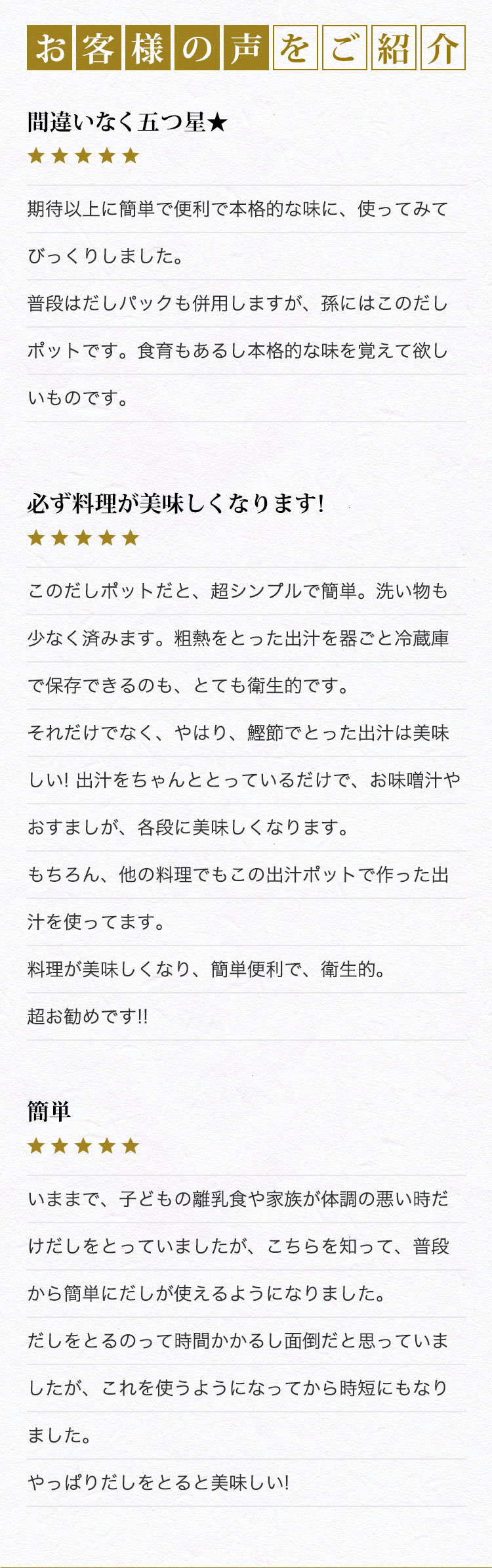 お客様の声をご紹介

間違いなく五つ星★
★★★★★

期待以上に簡単で便利で本格的な味に、使ってみてびっくりしました。
普段はだしパックも併用しますが、孫にはこのだしポットです。食育もあるし本格的な味を覚えて欲しいものです。

必ず料理が美味しくなります!
★★★★★

このだしポットだと、超シンプルで簡単。洗い物も少なく済みます。粗熱をとった出汁を器ごと冷蔵庫で保存できるのも、とても衛生的です。
それだけでなく、やはり、鰹節でとった出汁は美味しい! 出汁をちゃんととっているだけで、お味噌汁やおすましが、各段に美味しくなります。
もちろん、他の料理でもこの出汁ポットで作った出汁を使ってます。
料理が美味しくなり、簡単便利で、衛生的。
超お勧めです!!

簡単
★★★★★

いままで、子どもの離乳食や家族が体調の悪い時だけだしをとっていましたが、こちらを知って、普段から簡単にだしが使えるようになりました。
だしをとるのって時間かかるし面倒だと思っていましたが、これを使うようになってから時短にもなりました。
やっぱりだしをとると美味しい!